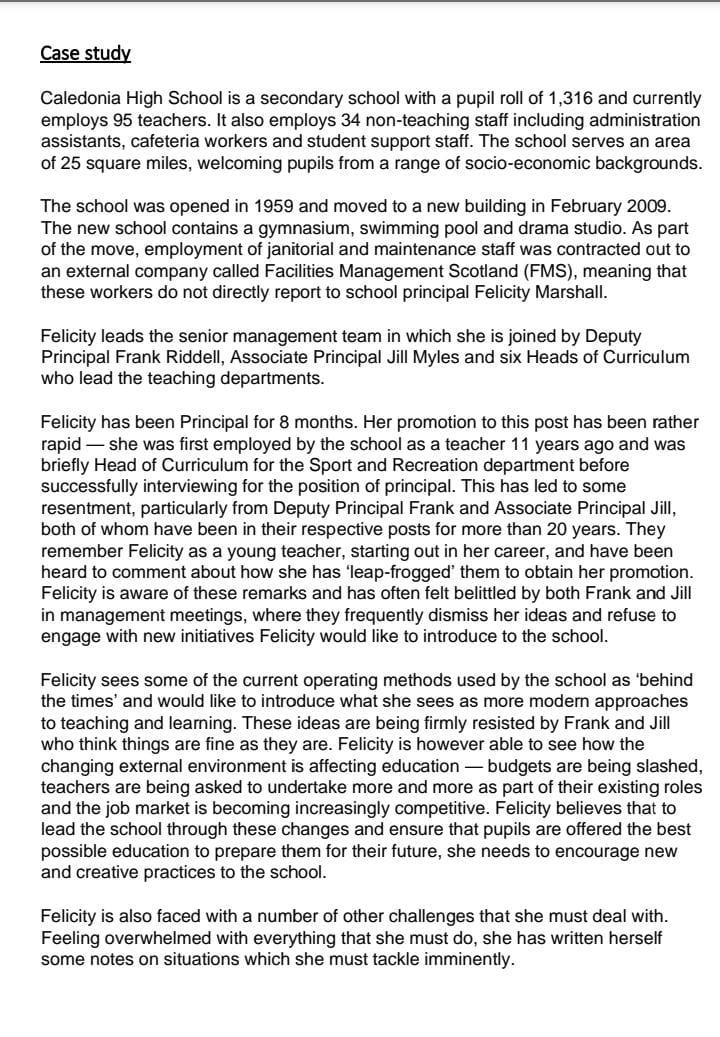 Case study

Caledonia High School is a secondary school with a pupil roll of 1,316 and currently employs 95 teachers. It also employs 34 non-teaching staff including administration assistants, cafeteria workers and student support staff. The school serves an area of 25 square miles, welcoming pupils from a range of socio-economic backgrounds.

The school was opened in 1959 and moved to a new building in February 2009. The new school contains a gymnasium, swimming pool and drama studio. As part of the move, employment of janitorial and maintenance staff was contracted out to an external company called Facilities Management Scotland (FMS), meaning that these workers do not directly report to school principal Felicity Marshall.

Felicity leads the senior management team in which she is joined by Deputy Principal Frank Riddell, Associate Principal Jill Myles and six Heads of Curriculum who lead the teaching departments.

Felicity has been Principal for 8 months. Her promotion to this post has been rather rapid — she was first employed by the school as a teacher 11 years ago and was briefly Head of Curriculum for the Sport and Recreation department before successfully interviewing for the position of principal. This has led to some resentment, particularly from Deputy Principal Frank and Associate Principal Jill, both of whom have been in their respective posts for more than 20 years. They remember Felicity as a young teacher, starting out in her career, and have been heard to comment about how she has 'leap-frogged' them to obtain her promotion. Felicity is aware of these remarks and has often felt belittled by both Frank and Jill in management meetings, where they frequently dismiss her ideas and refuse to engage with new initiatives Felicity would like to introduce to the school.

Felicity sees some of the current operating methods used by the school as 'behind the times' and would like to introduce what she sees as more modern approaches to teaching and learning. These ideas are being firmly resisted by Frank and Jill who think things are fine as they are. Felicity is however able to see how the changing external environment is affecting education — budgets are being slashed, teachers are being asked to undertake more and more as part of their existing roles and the job market is becoming increasingly competitive. Felicity believes that to lead the school through these changes and ensure that pupils are offered the best possible education to prepare them for their future, she needs to encourage new and creative practices to the school.

Felicity is also faced with a number of other challenges that she must deal with. Feeling overwhelmed with everything that she must do, she has written herself some notes on situations which she must tackle imminently.